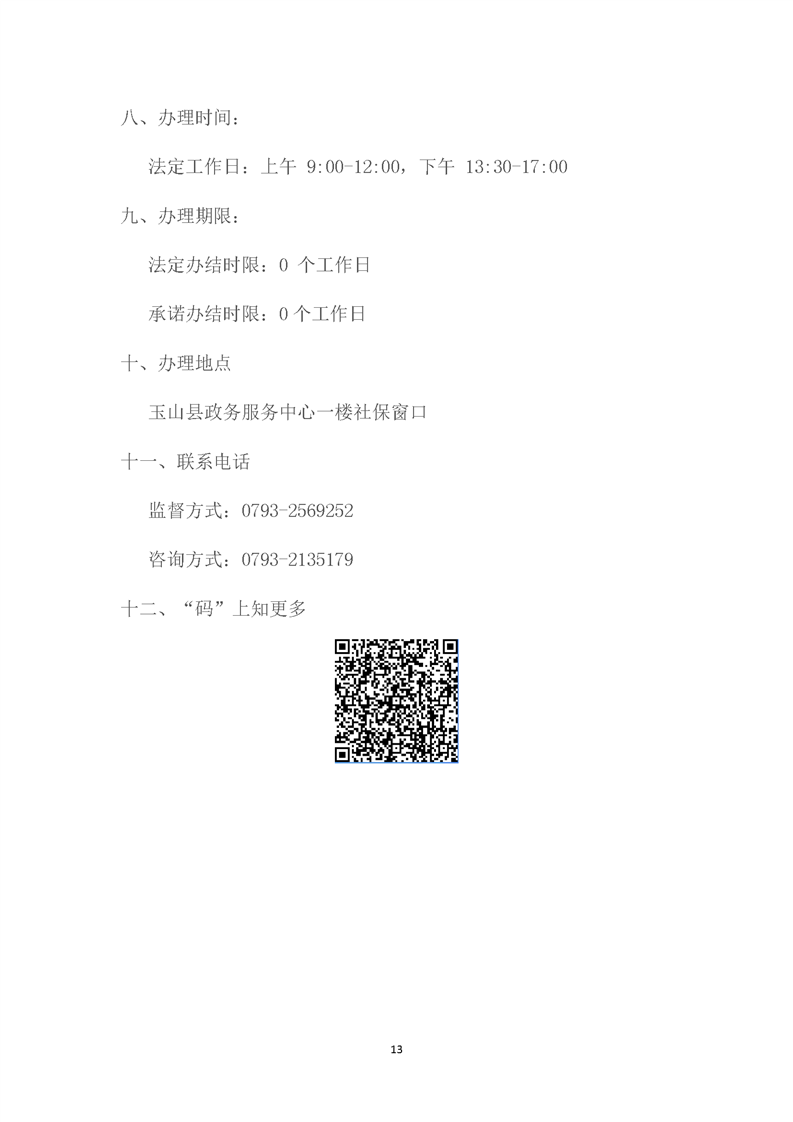 八、办理时间：

法定工作日：上午9:00-12:00，下午13:30-17:00

九、办理期限：

法定办结时限：0个工作日

承诺办结时限：0个工作日

十、办理地点

玉山县政务服务中心一楼社保窗口

十一、联系电话

监督方式：0793-2569252

咨询方式：0793-2135179

十二、“码”上知更多

13